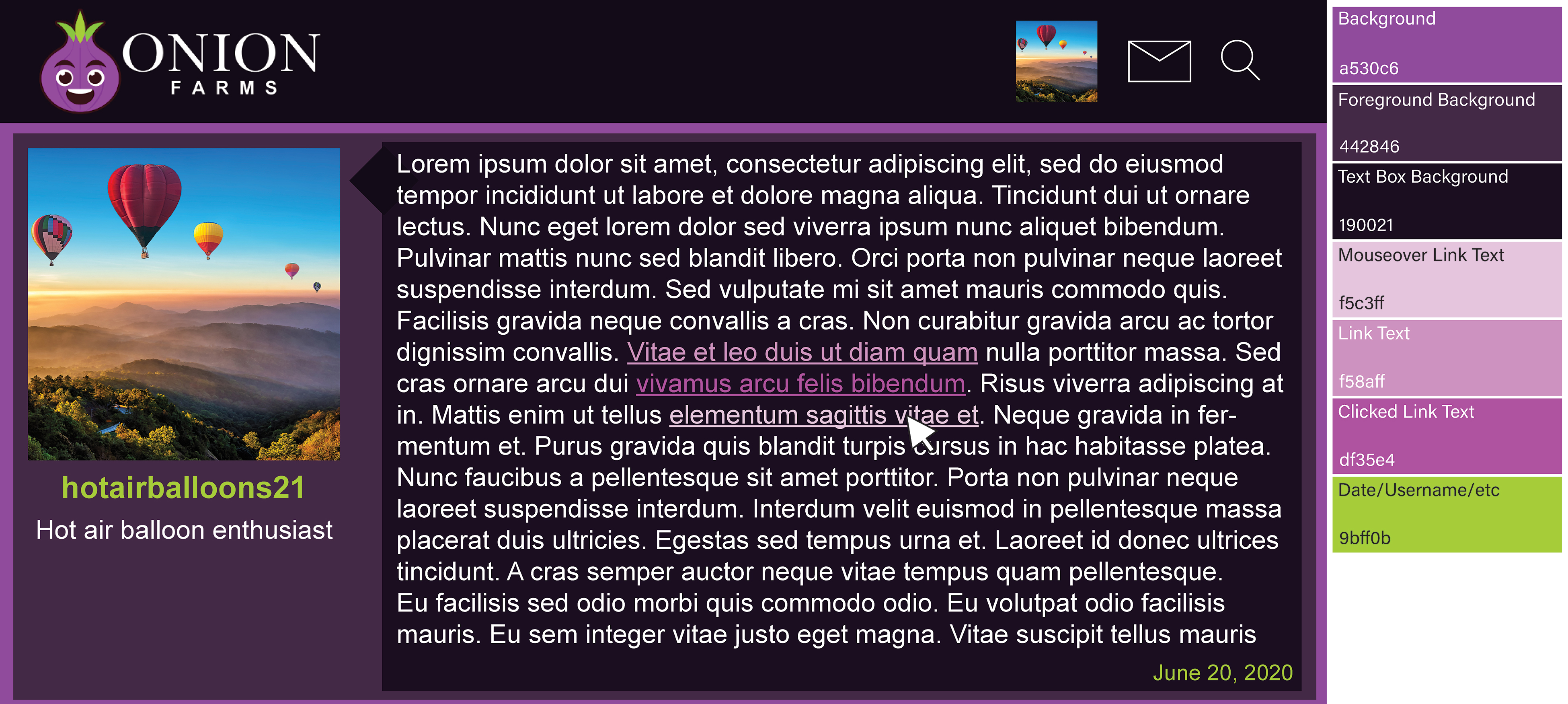 ONION
FARMS

hotairballoons21
Hot air balloon enthusiast

Lorem ipsum dolor sit amet, consectetur adipiscing elit, sed do eiusmod tempor incididunt ut labore et dolore magna aliqua. Tincidunt dui ut ornare lectus. Nunc eget lorem dolor sed viverra ipsum nunc aliquet bibendum. Pulvinar mattis nunc sed blandit libero. Orci porta non pulvinar neque laoreet suspendisse interdum. Sed vulputate mi sit amet mauris commodo quis. Facilisis gravida neque convallis a cras. Non curabitur gravida arcu ac tortor dignissim convallis. Vitae et leo duis ut diam quam nulla porttitor massa. Sed cras ornare arcu dui vivamus arcu felis bibendum. Risus viverra adipiscing at in. Mattis enim ut tellus elementum sagittis vitae et. Neque gravida in fermentum et. Purus gravida quis blandit turpis cursus in hac habitasse platea. Nunc faucibus a pellentesque sit amet porttitor. Porta non pulvinar neque laoreet suspendisse interdum. Interdum velit euismod in pellentesque massa placerat duis ultricies. Egestas sed tempus urna et. Laoreet id donec ultrices tincidunt. A cras semper auctor neque vitae tempus quam pellentesque. Eu facilisis sed odio morbi quis commodo odio. Eu volutpat odio facilisis mauris. Eu sem integer vitae justo eget magna. Vitae suscipit tellus mauris

June 20, 2020

Background
a530c6
Foreground Background
442846
Text Box Background
190021
Mouseover Link Text
f5c3ff
Link Text
f58aff
Clicked Link Text
df35e4
Date/Username/etc
9bff0b